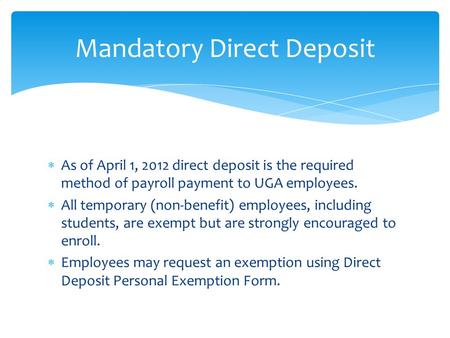 Mandatory Direct Deposit

* As of April 1, 2012 direct deposit is the required method of payroll payment to UGA employees.
* All temporary (non-benefit) employees, including students, are exempt but are strongly encouraged to enroll.
* Employees may request an exemption using Direct Deposit Personal Exemption Form.